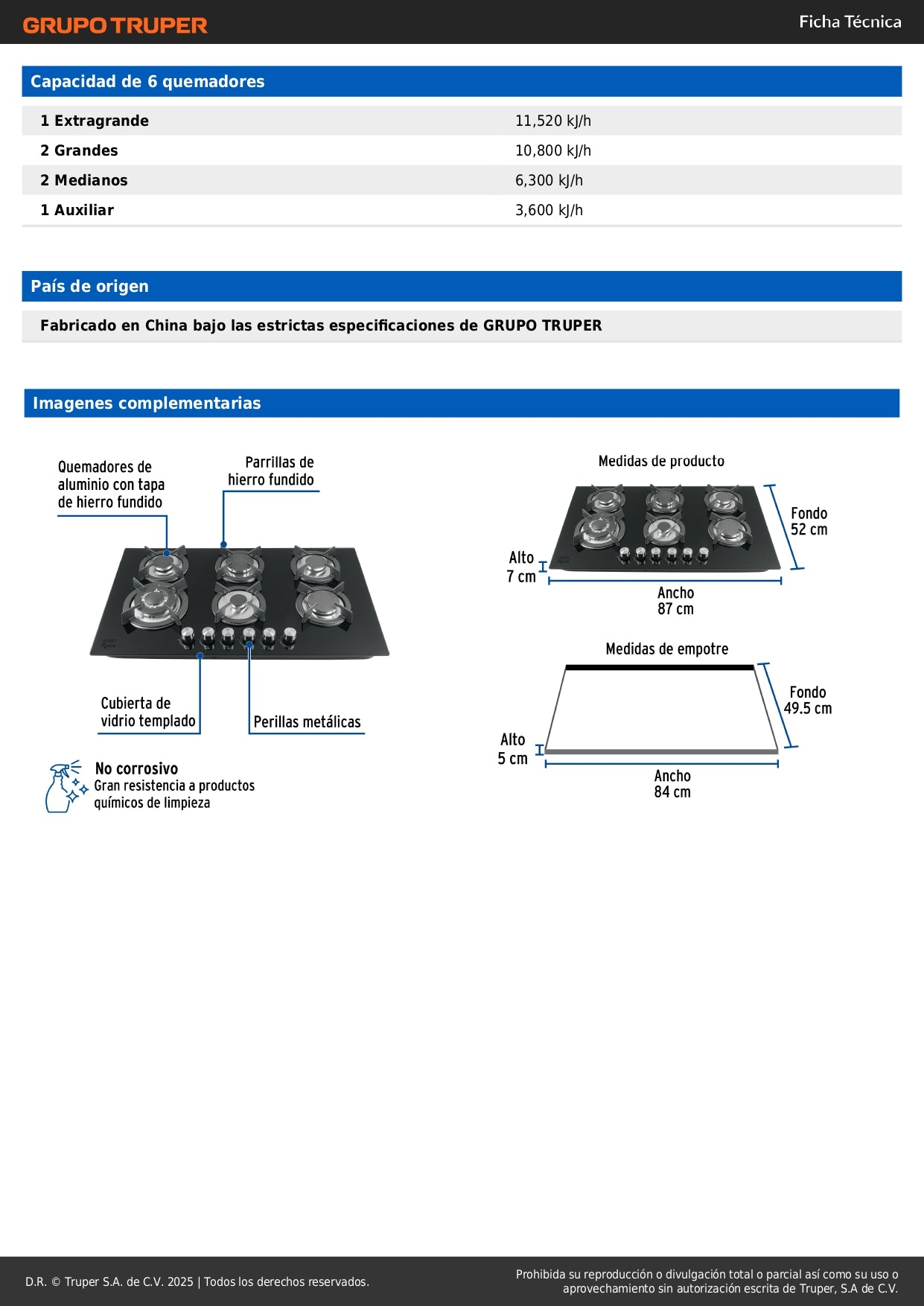 GRUPO TRUPER

Ficha Técnica

Capacidad de 6 quemadores

| 1 Extragrande | 11,520 kJ/h |
|---|---|
| 2 Grandes | 10,800 kJ/h |
| 2 Medianos | 6,300 kJ/h |
| 1 Auxiliar | 3,600 kJ/h |

País de origen

Fabricado en China bajo las estrictas especificaciones de GRUPO TRUPER

Imagenes complementarias

Quemadores de aluminio con tapa de hierro fundido

Parrillas de hierro fundido

Cubierta de vidrio templado

Perillas metálicas

No corrosivo
Gran resistencia a productos químicos de limpieza

Medidas de producto

Fondo 52 cm

Alto 7 cm

Ancho 87 cm

Medidas de empotre

Fondo 49.5 cm

Alto 5 cm

Ancho 84 cm

D.R. © Truper S.A. de C.V. 2025 | Todos los derechos reservados.

Prohibida su reproducción o divulgación total o parcial así como su uso o aprovechamiento sin autorización escrita de Truper, S.A de C.V.